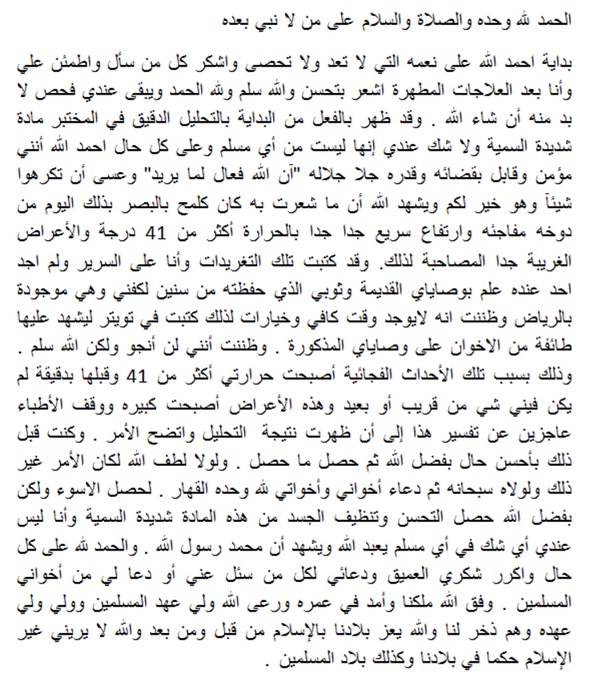 الحمد لله وحده والصلاة والسلام على من لا نبي بعده

بداية احمد الله على نعمه التي لا تعد ولا تحصى واشكر كل من سأل واطمئن علي وأنا بعد العلاجات المطهرة اشعر بتحسن والله سلم ولله الحمد ويبقى عندي فحص لا بد منه أن شاء الله . وقد ظهر بالفعل من البداية بالتحليل الدقيق في المختبر مادة شديدة السمية ولا شك عندي إنها ليست من أي مسلم وعلى كل حال احمد الله أنني مؤمن وقابل بقضائه وقدره جلا جلاله "آن الله فعال لما يريد" وعسى أن تكرهوا شيئاً وهو خير لكم ويشهد الله أن ما شعرت به كان كلمح بالبصر بذلك اليوم من دوخه مفاجئه وارتفاع سريع جدا جدا بالحرارة أكثر من 41 درجة والأعراض الغريبة جدا المصاحبة لذلك. وقد كتبت تلك التغريدات وأنا على السرير ولم اجد احد عنده علم بوصاياي القديمة وثوبي الذي حفظته من سنين لكفني وهي موجودة بالرياض وظننت انه لايوجد وقت كافي وخيارات لذلك كتبت في تويتر ليشهد عليها طائفة من الاخوان على وصاياي المذكورة . وظننت أنني لن أنجو ولكن الله سلم . وذلك بسبب تلك الأحداث الفجائية أصبحت حرارتي أكثر من 41 وقبلها بدقيقة لم يكن فيني شي من قريب أو بعيد وهذه الأعراض أصبحت كبيره ووقف الأطباء عاجزين عن تفسير هذا إلى أن ظهرت نتيجة التحليل واتضح الأمر . وكنت قبل ذلك بأحسن حال بفضل الله ثم حصل ما حصل . ولولا لطف الله لكان الأمر غير ذلك ولولاه سبحانه ثم دعاء أخواني وأخواتي لله وحده القهار . لحصل الاسوء ولكن بفضل الله حصل التحسن وتنظيف الجسد من هذه المادة شديدة السمية وأنا ليس عندي أي شك في أي مسلم يعبد الله ويشهد أن محمد رسول الله . والحمد لله على كل حال واكرر شكري العميق ودعائي لكل من سئل عني أو دعا لي من أخواني المسلمين . وفق الله ملكنا وأمد في عمره ورعى الله ولي عهد المسلمين وولي ولي عهده وهم ذخر لنا والله يعز بلادنا بالإسلام من قبل ومن بعد والله لا يريني غير الإسلام حكما في بلادنا وكذلك بلاد المسلمين .